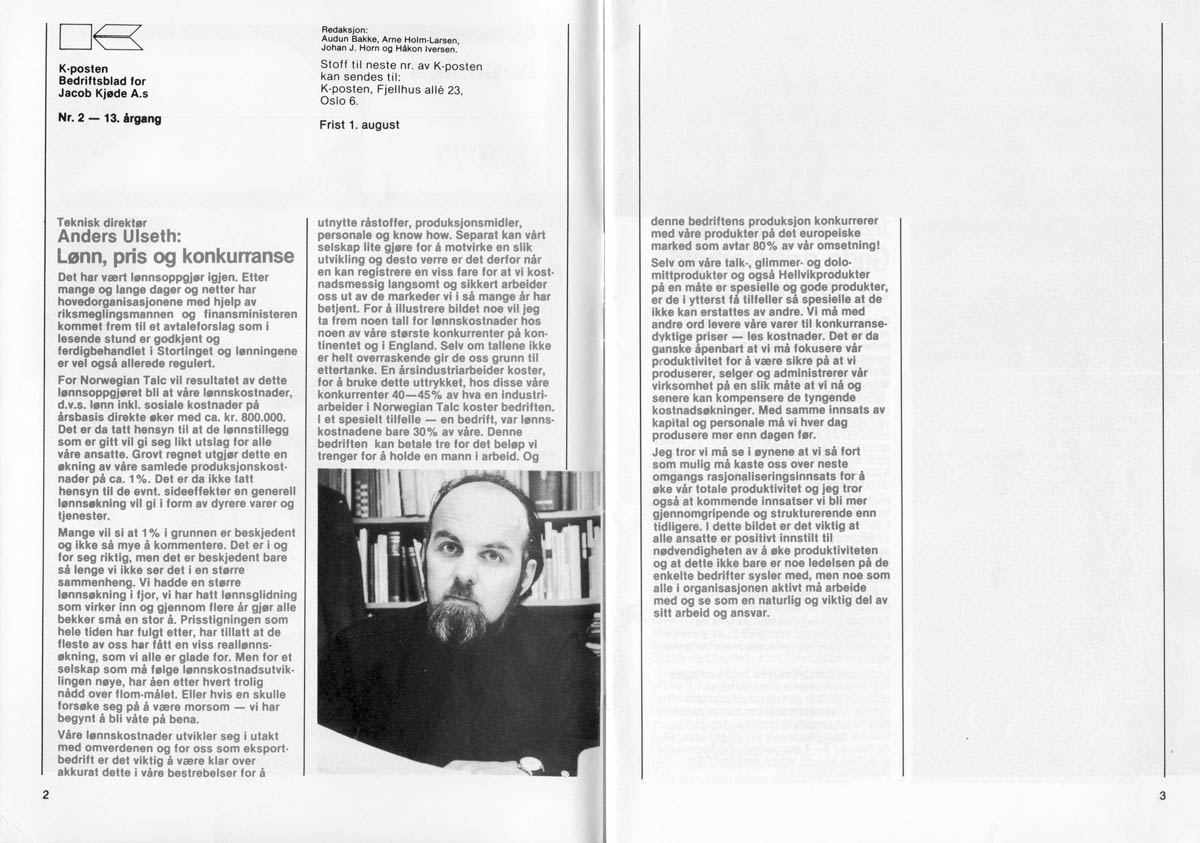 K-posten
Bedriftsblad for
Jacob Kjøde A.s

Nr. 2 — 13. årgang

Redaksjon:
Audun Bakke, Arne Holm-Larsen,
Johan J. Horn og Håkon Iversen.

Stoff til neste nr. av K-posten kan sendes til:
K-posten, Fjellhus allé 23, Oslo 6.

Frist 1. august

Teknisk direktør
Anders Ulseth:
Lønn, pris og konkurranse

Det har vært lønnsoppgjør igjen. Etter mange og lange dager og netter har hovedorganisasjonene med hjelp av riksmeglingsmannen og finansministeren kommet frem til et avtaleforslag som i lesende stund er godkjent og ferdigbehandlet i Stortinget og lønningene er vel også allerede regulert.

For Norwegian Talc vil resultatet av dette lønnsoppgjøret bli at våre lønnskostnader, d.v.s. lønn inkl. sosiale kostnader på årsbasis direkte øker med ca. kr. 800.000. Det er da tatt hensyn til at de lønnstillegg som er gitt vil gi seg likt utslag for alle våre ansatte. Grovt regnet utgjør dette en økning av våre samlede produksjonskostnader på ca. 1%. Det er da ikke tatt hensyn til de evnt. sideeffekter en generell lønnsøkning vil gi i form av dyrere varer og tjenester.

Mange vil si at 1% i grunnen er beskjedent og ikke så mye å kommentere. Det er i og for seg riktig, men det er beskjedent bare så lenge vi ikke ser det i en større sammenheng. Vi hadde en større lønnsøkning i fjor, vi har hatt lønnsglidning som virker inn og gjennom flere år gjør alle bekker små en stor å. Prisstigningen som hele tiden har fulgt etter, har tillatt at de fleste av oss har fått en viss reallønnsøkning, som vi alle er glade for. Men for et selskap som må følge lønnskostnadsutviklingen nøye, har åen etter hvert trolig nådd over flom-målet. Eller hvis en skulle forsøke seg på å være morsom — vi har begynt å bli våte på bena.

Våre lønnskostnader utvikler seg i utakt med omverdenen og for oss som eksportbedrift er det viktig å være klar over akkurat dette i våre bestrebelser for å utnytte råstoffer, produksjonsmidler, personale og know how. Separat kan vårt selskap lite gjøre for å motvirke en slik utvikling og desto verre er det derfor når en kan registrere en viss fare for at vi kostnadsmessig langsomt og sikkert arbeider oss ut av de markeder vi i så mange år har betjent. For å illustrere bildet noe vil jeg ta frem noen tall for lønnskostnader hos noen av våre største konkurrenter på kontinentet og i England. Selv om tallene ikke er helt overraskende gir de oss grunn til ettertanke. En årsindustriarbeider koster, for å bruke dette uttrykket, hos disse våre konkurrenter 40—45% av hva en industriarbeider i Norwegian Talc koster bedriften. I et spesielt tilfelle — en bedrift, var lønnskostnadene bare 30% av våre. Denne bedriften kan betale tre for det beløp vi trenger for å holde en mann i arbeid. Og denne bedriftens produksjon konkurrerer med våre produkter på det europeiske marked som avtar 80% av vår omsetning!

Selv om våre talk-, glimmer- og dolomittprodukter og også Hellvikprodukter på en måte er spesielle og gode produkter, er de i ytterst få tilfeller så spesielle at de ikke kan erstattes av andre. Vi må med andre ord levere våre varer til konkurransedyktige priser — les kostnader. Det er da ganske åpenbart at vi må fokusere vår produktivitet for å være sikre på at vi produserer, selger og administrerer vår virksomhet på en slik måte at vi nå og senere kan kompensere de tyngende kostnadsøkninger. Med samme innsats av kapital og personale må vi hver dag produsere mer enn dagen før.

Jeg tror vi må se i øynene at vi så fort som mulig må kaste oss over neste omgangs rasjonaliseringsinnsats for å øke vår totale produktivitet og jeg tror også at kommende innsatser vi bli mer gjennomgripende og strukturerende enn tidligere. I dette bildet er det viktig at alle ansatte er positivt innstilt til nødvendigheten av å øke produktiviteten og at dette ikke bare er noe ledelsen på de enkelte bedrifter sysler med, men noe som alle i organisasjonen aktivt må arbeide med og se som en naturlig og viktig del av sitt arbeid og ansvar.

2

3